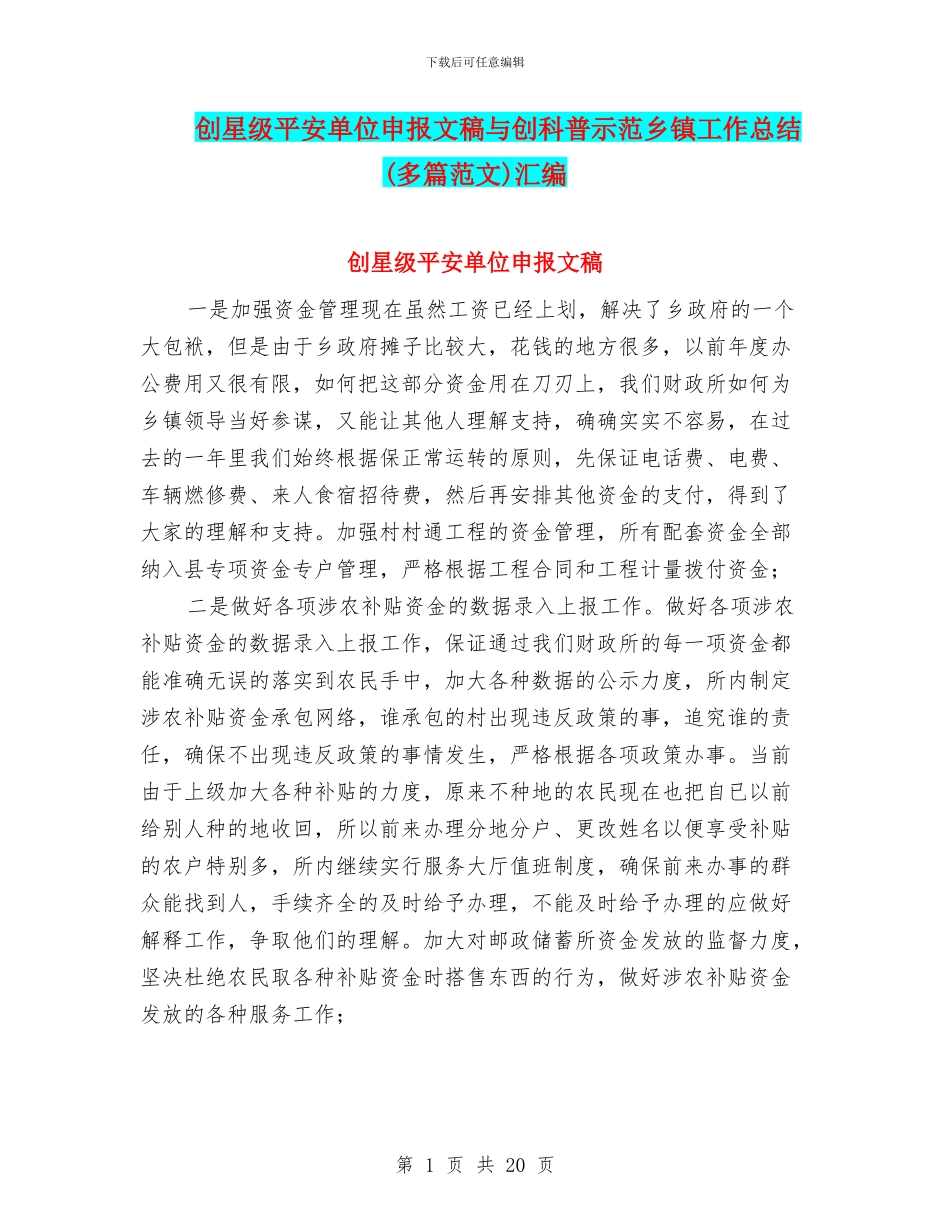 下载后可任意编辑

创星级平安单位申报文稿与创科普示范乡镇工作总结(多篇范文)汇编

创星级平安单位申报文稿

一是加强资金管理现在虽然工资已经上划，解决了乡政府的一个大包袱，但是由于乡政府摊子比较大，花钱的地方很多，以前年度办公费用又很有限，如何把这部分资金用在刀刃上，我们财政所如何为乡镇领导当好参谋，又能让其他人理解支持，确确实实不容易，在过去的一年里我们始终根据保正常运转的原则，先保证电话费、电费、车辆燃修费、来人食宿招待费，然后再安排其他资金的支付，得到了大家的理解和支持。加强村村通工程的资金管理，所有配套资金全部纳入县专项资金专户管理，严格根据工程合同和工程计量拨付资金；

二是做好各项涉农补贴资金的数据录入上报工作。做好各项涉农补贴资金的数据录入上报工作，保证通过我们财政所的每一项资金都能准确无误的落实到农民手中，加大各种数据的公示力度，所内制定涉农补贴资金承包网络，谁承包的村出现违反政策的事，追究谁的责任，确保不出现违反政策的事情发生，严格根据各项政策办事。当前由于上级加大各种补贴的力度，原来不种地的农民现在也把自已以前给别人种的地收回，所以前来办理分地分户、更改姓名以便享受补贴的农户特别多，所内继续实行服务大厅值班制度，确保前来办事的群众能找到人，手续齐全的及时给予办理，不能及时给予办理的应做好解释工作，争取他们的理解。加大对邮政储蓄所资金发放的监督力度，坚决杜绝农民取各种补贴资金时搭售东西的行为，做好涉农补贴资金发放的各种服务工作；

第 1 页 共 20 页